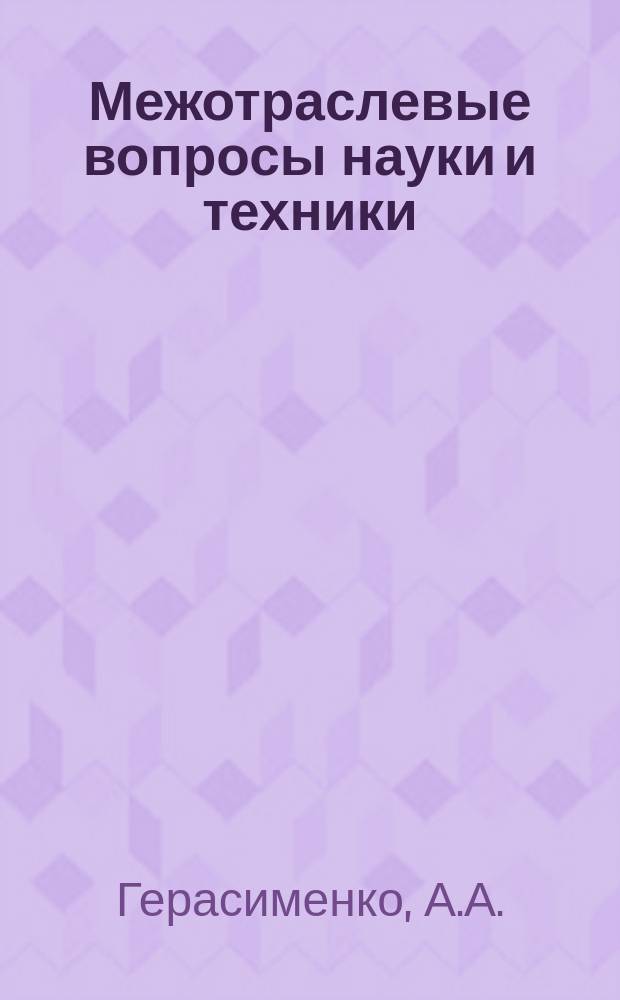 Межотраслевые вопросы науки и техники

Герасименко, А.А.